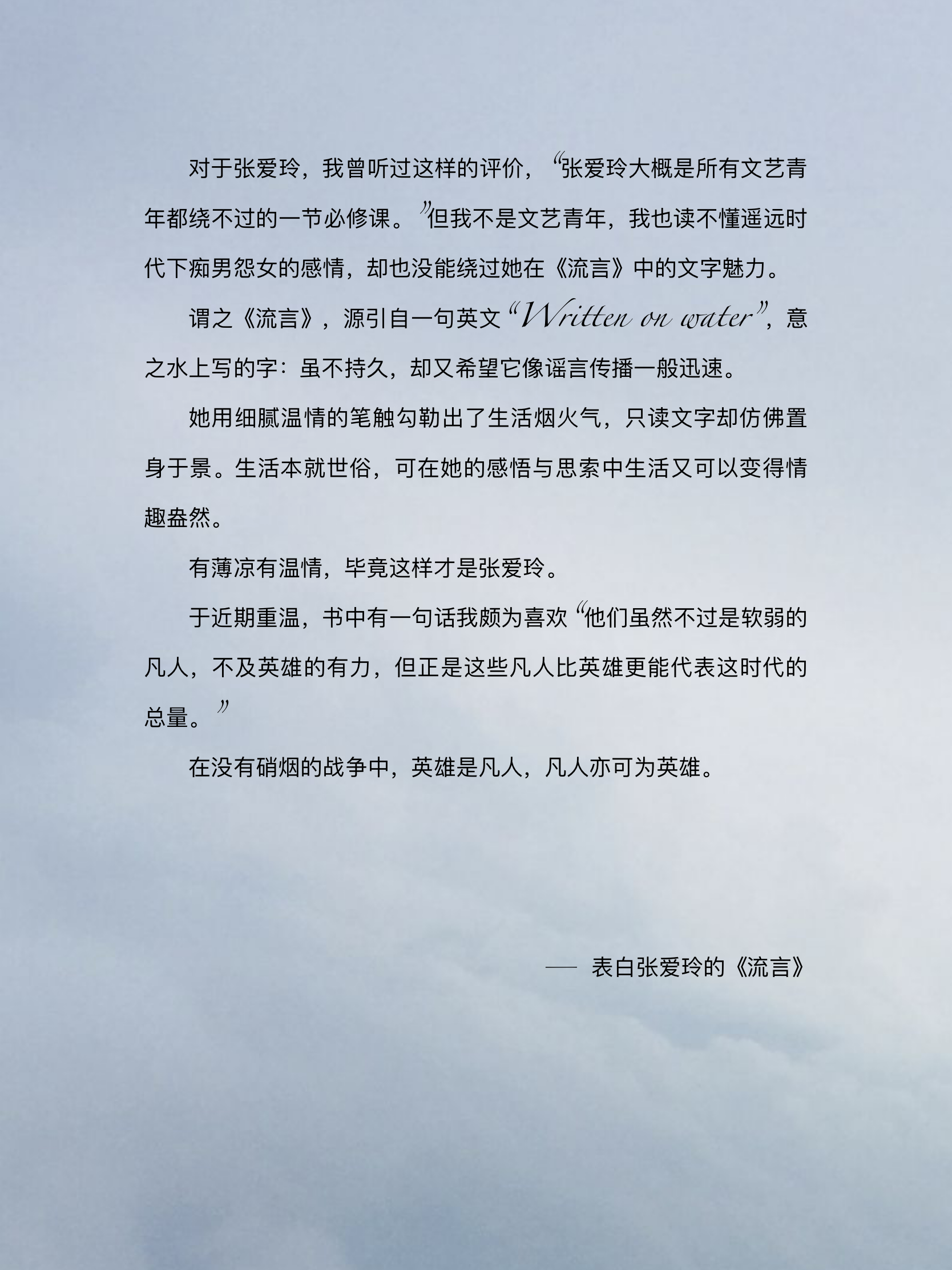 对于张爱玲，我曾听过这样的评价，“张爱玲大概是所有文艺青年都绕不过的一节必修课。”但我不是文艺青年，我也读不懂遥远时代下痴男怨女的感情，却也没能绕过她在《流言》中的文字魅力。

谓之《流言》，源引自一句英文“Written on water”，意之水上写的字：虽不持久，却又希望它像谣言传播一般迅速。

她用细腻温情的笔触勾勒出了生活烟火气，只读文字却仿佛置身于景。生活本就世俗，可在她的感悟与思索中生活又可以变得情趣盎然。

有薄凉有温情，毕竟这样才是张爱玲。

于近期重温，书中有一句话我颇为喜欢“他们虽然不过是软弱的凡人，不及英雄的有力，但正是这些凡人比英雄更能代表这时代的总量。”

在没有硝烟的战争中，英雄是凡人，凡人亦可为英雄。

—— 表白张爱玲的《流言》